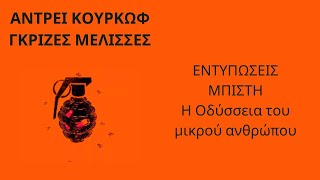 ΑΝΤΡΕΙ ΚΟΥΡΚΩΦ
ΓΚΡΙΖΕΣ ΜΕΛΙΣΣΕΣ

ΕΝΤΥΠΩΣΕΙΣ
ΜΠΙΣΤΗ
Η Οδύσσεια του
μικρού ανθρώπου